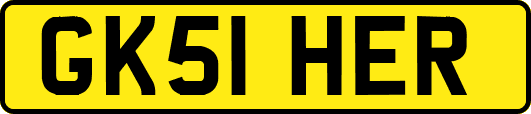 GK51 HER